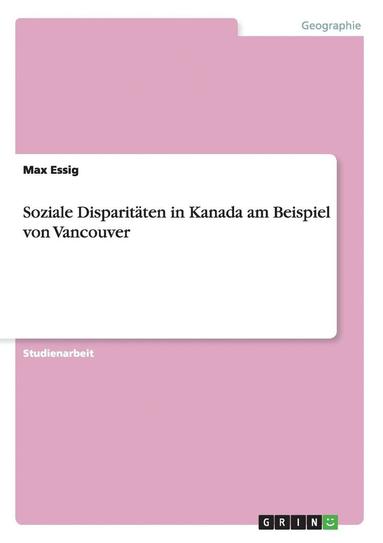 Geographie

Max Essig

Soziale Disparitäten in Kanada am Beispiel von Vancouver

Studienarbeit

GRIN